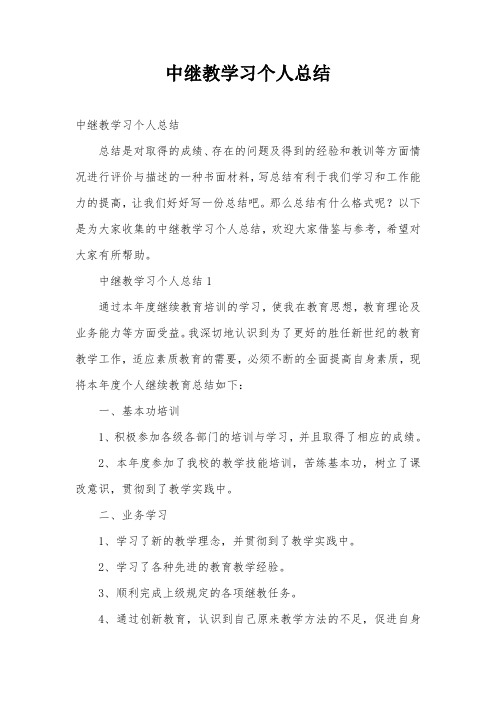 中继教学习个人总结

中继教学习个人总结

总结是对取得的成绩、存在的问题及得到的经验和教训等方面情况进行评价与描述的一种书面材料，写总结有利于我们学习和工作能力的提高，让我们好好写一份总结吧。那么总结有什么格式呢？以下是为大家收集的中继教学习个人总结，欢迎大家借鉴与参考，希望对大家有所帮助。

中继教学习个人总结1

通过本年度继续教育培训的学习，使我在教育思想，教育理论及业务能力等方面受益。我深切地认识到为了更好的胜任新世纪的教育教学工作，适应素质教育的需要，必须不断的全面提高自身素质，现将本年度个人继续教育总结如下：

一、基本功培训

1、积极参加各级各部门的培训与学习，并且取得了相应的成绩。

2、本年度参加了我校的教学技能培训，苦练基本功，树立了课改意识，贯彻到了教学实践中。

二、业务学习

1、学习了新的教学理念，并贯彻到了教学实践中。

2、学习了各种先进的教育教学经验。

3、顺利完成上级规定的各项继教任务。

4、通过创新教育，认识到自己原来教学方法的不足，促进自身